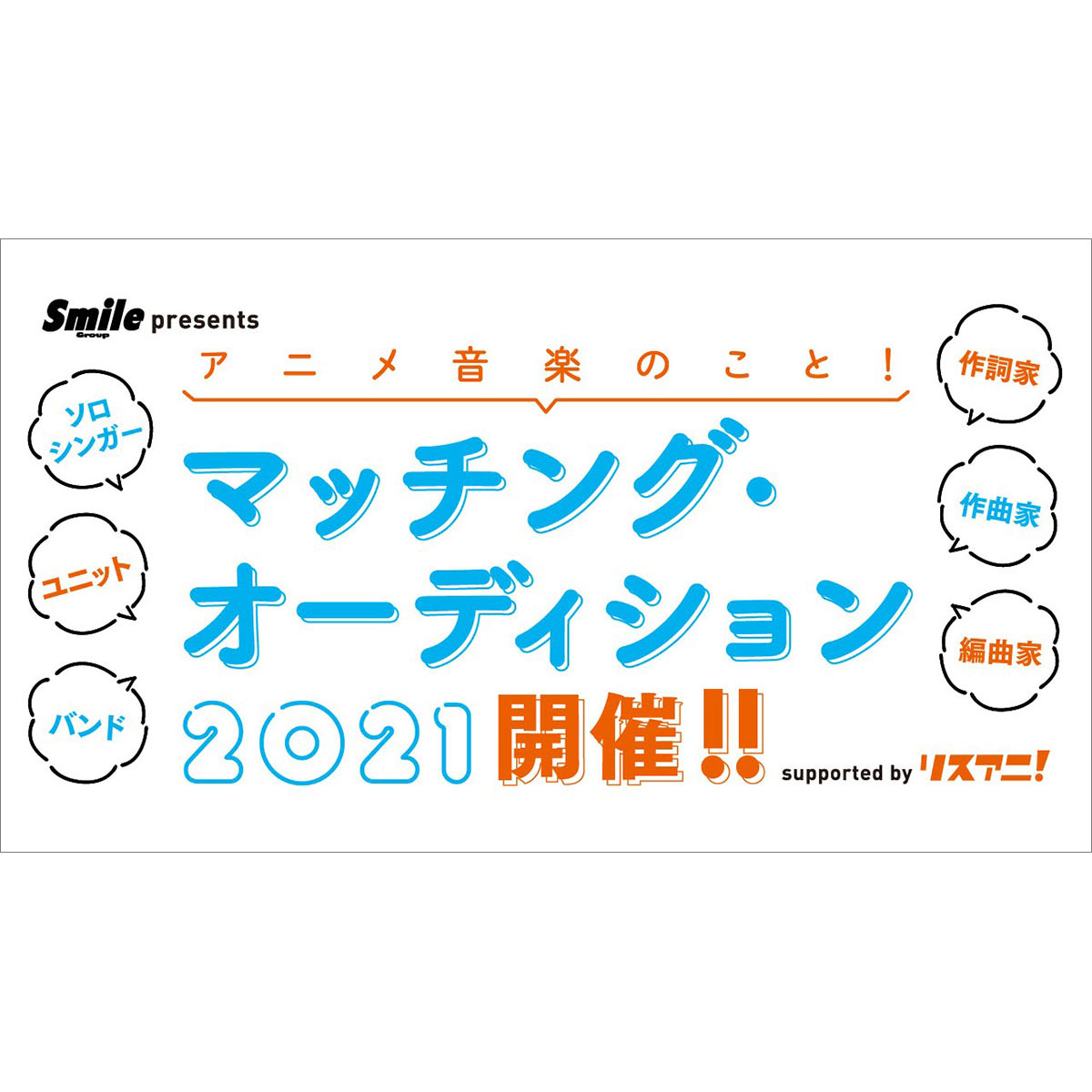 Smile Group presents

アニメ音楽のこと!

ソロシンガー

ユニット

バンド

マッチング・オーディション 2021 開催!!

作詞家

作曲家

編曲家

supported by リスアニ!